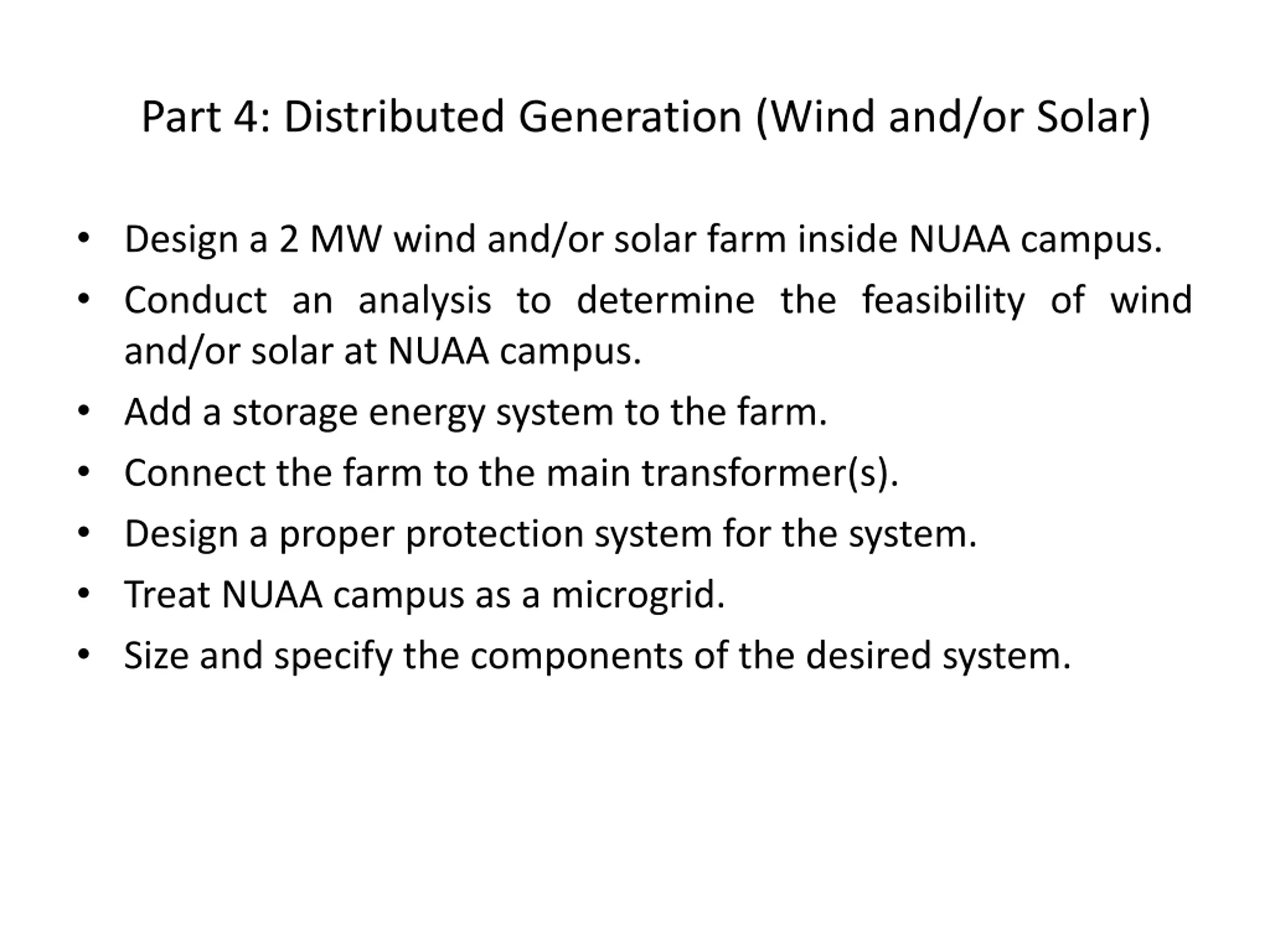 Part 4: Distributed Generation (Wind and/or Solar)

• Design a 2 MW wind and/or solar farm inside NUAA campus.
• Conduct an analysis to determine the feasibility of wind and/or solar at NUAA campus.
• Add a storage energy system to the farm.
• Connect the farm to the main transformer(s).
• Design a proper protection system for the system.
• Treat NUAA campus as a microgrid.
• Size and specify the components of the desired system.